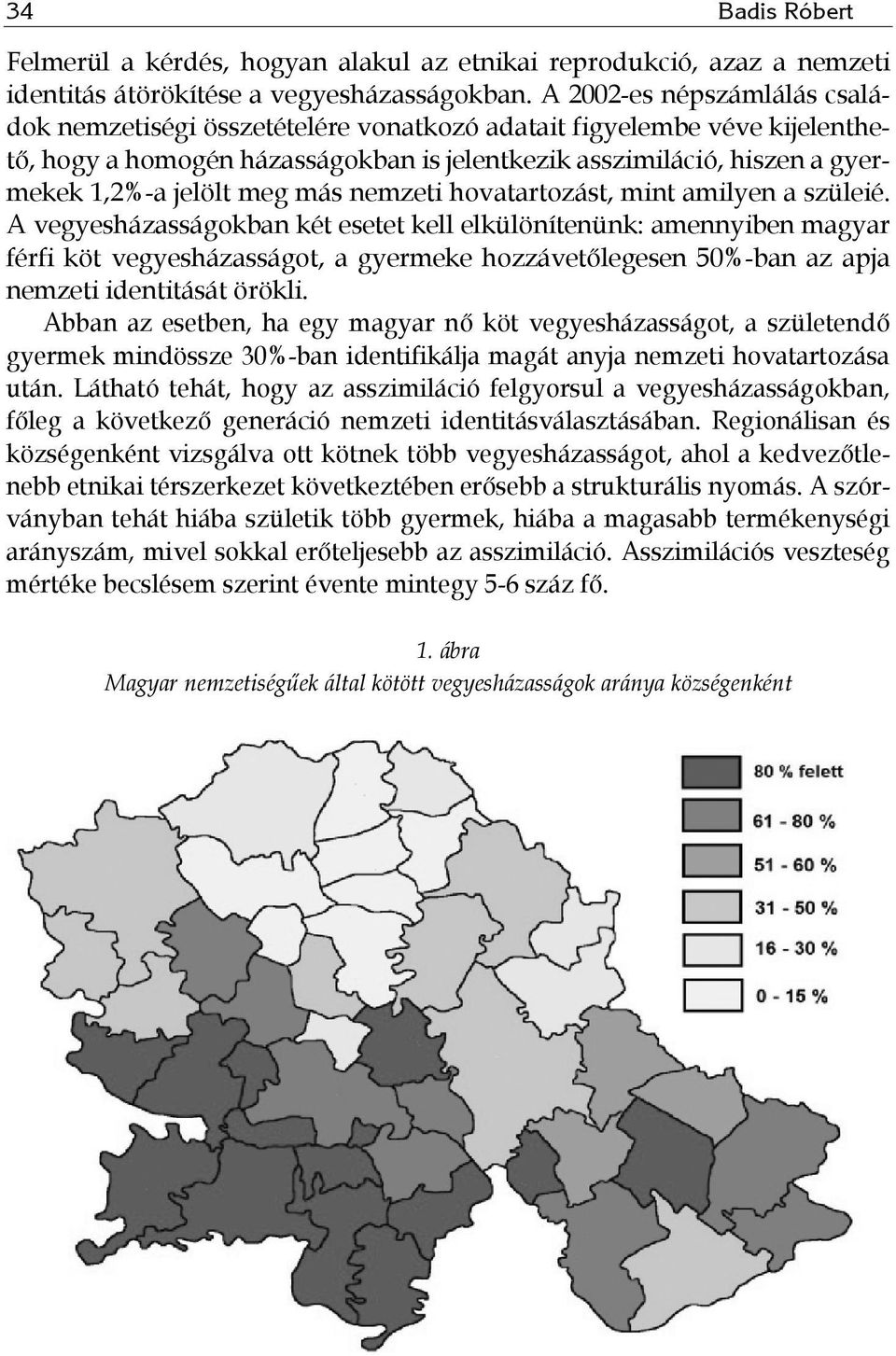 34 Badis Róbert

Felmerül a kérdés, hogyan alakul az etnikai reprodukció, azaz a nemzeti identitás átörökítése a vegyesházasságokban. A 2002-es népszámlálás családok nemzetiségi összetételére vonatkozó adatait figyelembe véve kijelenthető, hogy a homogén házasságokban is jelentkezik asszimiláció, hiszen a gyermekek 1,2%-a jelölt meg más nemzeti hovatartozást, mint amilyen a szüleié. A vegyesházasságokban két esetet kell elkülönítenünk: amennyiben magyar férfi köt vegyesházasságot, a gyermeke hozzávetőlegesen 50%-ban az apja nemzeti identitását örökli.

Abban az esetben, ha egy magyar nő köt vegyesházasságot, a születendő gyermek mindössze 30%-ban identifikálja magát anyja nemzeti hovatartozása után. Látható tehát, hogy az asszimiláció felgyorsul a vegyesházasságokban, főleg a következő generáció nemzeti identitásválasztásában. Regionálisan és községenként vizsgálva ott kötnek több vegyesházasságot, ahol a kedvezőtlenebb etnikai térszerkezet következtében erősebb a strukturális nyomás. A szórványban tehát hiába születik több gyermek, hiába a magasabb termékenységi arányszám, mivel sokkal erőteljesebb az asszimiláció. Asszimilációs veszteség mértéke becslésem szerint évente mintegy 5-6 száz fő.

1. ábra
Magyar nemzetiségűek által kötött vegyesházasságok aránya községenként

80 % felett
61 - 80 %
51 - 60 %
31 - 50 %
16 - 30 %
0 - 15 %